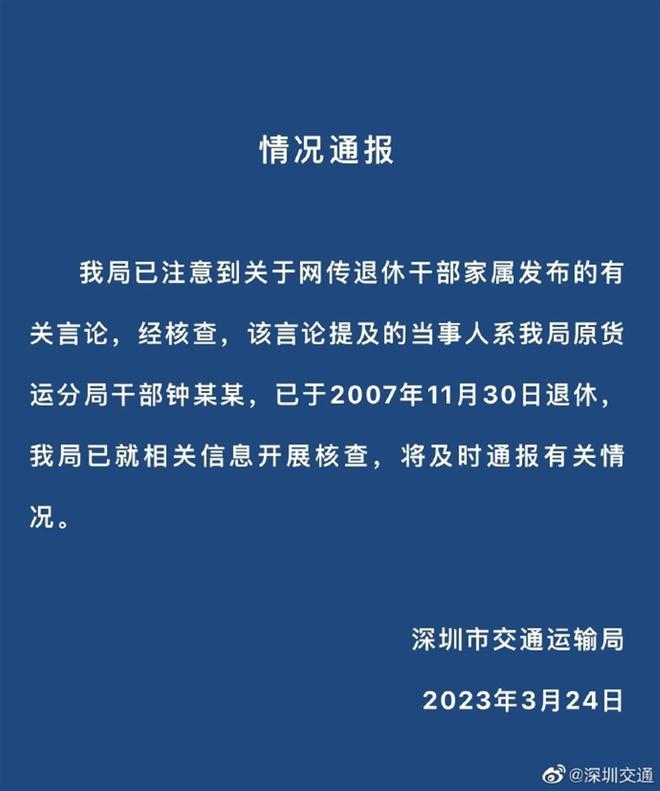 情况通报

我局已注意到关于网传退休干部家属发布的有关言论，经核查，该言论提及的当事人系我局原货运分局干部钟某某，已于2007年11月30日退休，我局已就相关信息开展核查，将及时通报有关情况。

深圳市交通运输局

2023年3月24日

@深圳交通